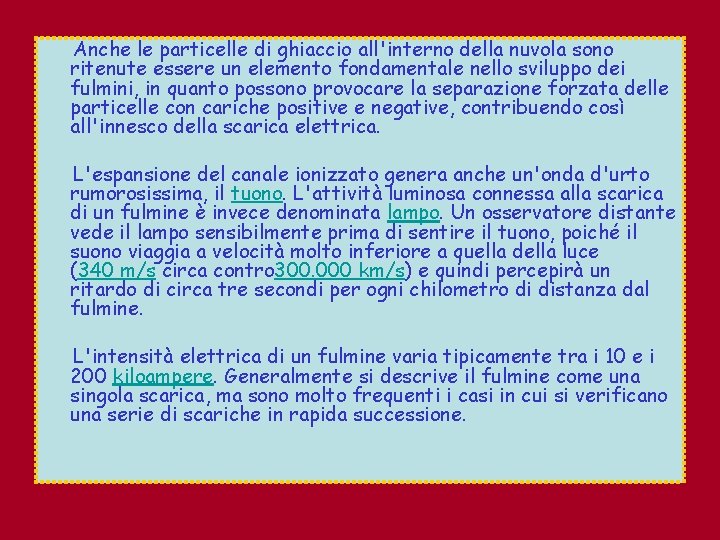 Anche le particelle di ghiaccio all'interno della nuvola sono ritenute essere un elemento fondamentale nello sviluppo dei fulmini, in quanto possono provocare la separazione forzata delle particelle con cariche positive e negative, contribuendo così all'innesco della scarica elettrica.

L'espansione del canale ionizzato genera anche un'onda d'urto rumorosissima, il tuono. L'attività luminosa connessa alla scarica di un fulmine è invece denominata lampo. Un osservatore distante vede il lampo sensibilmente prima di sentire il tuono, poiché il suono viaggia a velocità molto inferiore a quella della luce (340 m/s circa contro300.000 km/s) e quindi percepirà un ritardo di circa tre secondi per ogni chilometro di distanza dal fulmine.

L'intensità elettrica di un fulmine varia tipicamente tra i 10 e i 200 kiloampere. Generalmente si descrive il fulmine come una singola scarica, ma sono molto frequenti i casi in cui si verificano una serie di scariche in rapida successione.